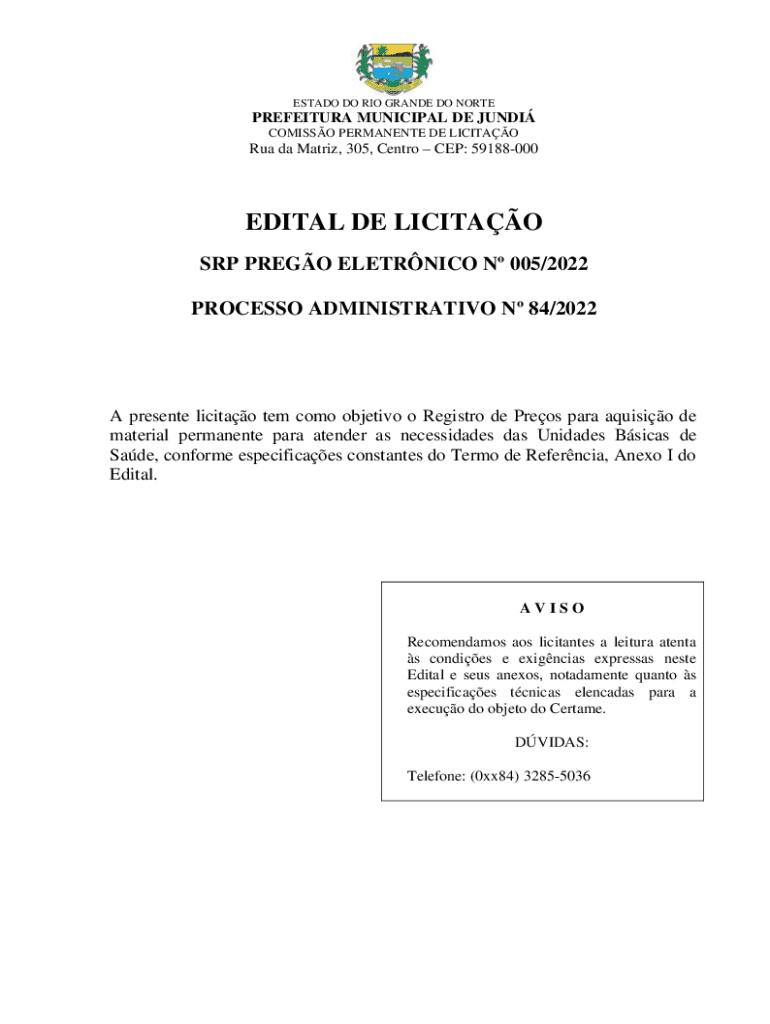 ESTADO DO RIO GRANDE DO NORTE
PREFEITURA MUNICIPAL DE JUNDIÁ
COMISSÃO PERMANENTE DE LICITAÇÃO
Rua da Matriz, 305, Centro – CEP: 59188-000

EDITAL DE LICITAÇÃO

SRP PREGÃO ELETRÔNICO Nº 005/2022

PROCESSO ADMINISTRATIVO Nº 84/2022

A presente licitação tem como objetivo o Registro de Preços para aquisição de material permanente para atender as necessidades das Unidades Básicas de Saúde, conforme especificações constantes do Termo de Referência, Anexo I do Edital.

A V I S O

Recomendamos aos licitantes a leitura atenta às condições e exigências expressas neste Edital e seus anexos, notadamente quanto às especificações técnicas elencadas para a execução do objeto do Certame.

DÚVIDAS:

Telefone: (0xx84) 3285-5036